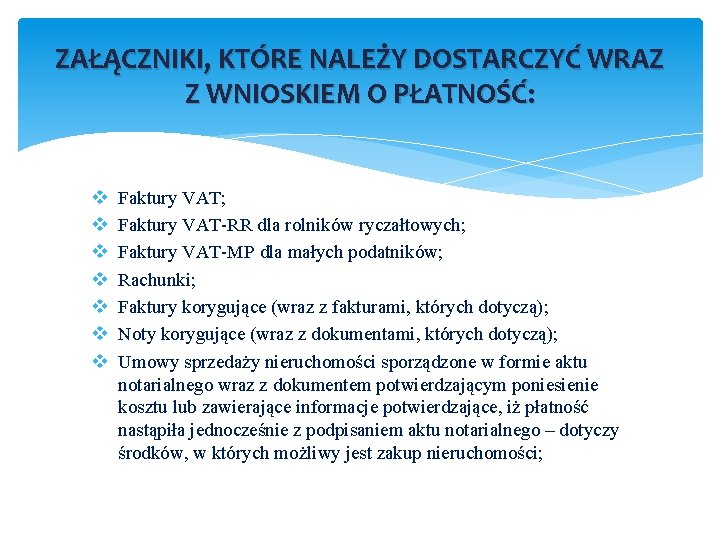 ZAŁĄCZNIKI, KTÓRE NALEŻY DOSTARCZYĆ WRAZ Z WNIOSKIEM O PŁATNOŚĆ:

❖ Faktury VAT;
❖ Faktury VAT-RR dla rolników ryczałtowych;
❖ Faktury VAT-MP dla małych podatników;
❖ Rachunki;
❖ Faktury korygujące (wraz z fakturami, których dotyczą);
❖ Noty korygujące (wraz z dokumentami, których dotyczą);
❖ Umowy sprzedaży nieruchomości sporządzone w formie aktu notarialnego wraz z dokumentem potwierdzającym poniesienie kosztu lub zawierające informacje potwierdzające, iż płatność nastąpiła jednocześnie z podpisaniem aktu notarialnego – dotyczy środków, w których możliwy jest zakup nieruchomości;